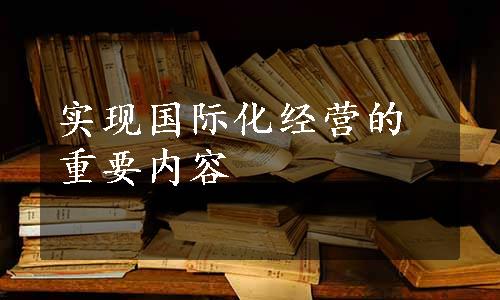 实现国际化经营的重要内容